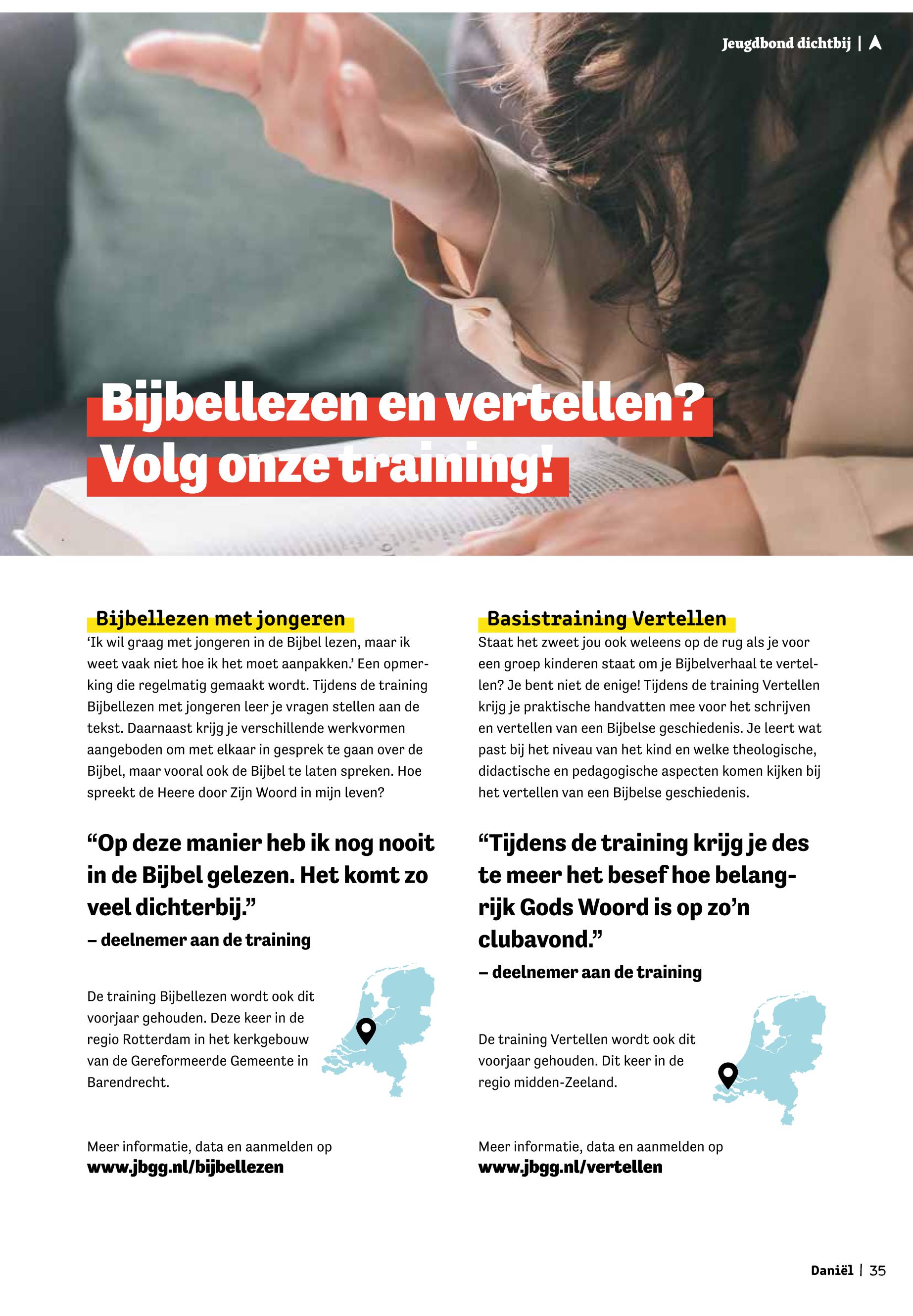 Jeugdbond dichtbij |

Bijbellezen en vertellen? Volg onze training!

Bijbellezen met jongeren

'Ik wil graag met jongeren in de Bijbel lezen, maar ik weet vaak niet hoe ik het moet aanpakken.' Een opmerking die regelmatig gemaakt wordt. Tijdens de training Bijbellezen met jongeren leer je vragen stellen aan de tekst. Daarnaast krijg je verschillende werkvormen aangeboden om met elkaar in gesprek te gaan over de Bijbel, maar vooral ook de Bijbel te laten spreken. Hoe spreekt de Heere door Zijn Woord in mijn leven?

"Op deze manier heb ik nog nooit in de Bijbel gelezen. Het komt zo veel dichterbij."

– deelnemer aan de training

De training Bijbellezen wordt ook dit voorjaar gehouden. Deze keer in de regio Rotterdam in het kerkgebouw van de Gereformeerde Gemeente in Barendrecht.

Meer informatie, data en aanmelden op www.jbgg.nl/bijbellezen

Basistraining Vertellen

Staat het zweet jou ook weleens op de rug als je voor een groep kinderen staat om je Bijbelverhaal te vertellen? Je bent niet de enige! Tijdens de training Vertellen krijg je praktische handvatten mee voor het schrijven en vertellen van een Bijbelse geschiedenis. Je leert wat past bij het niveau van het kind en welke theologische, didactische en pedagogische aspecten komen kijken bij het vertellen van een Bijbelse geschiedenis.

"Tijdens de training krijg je des te meer het besef hoe belangrijk Gods Woord is op zo'n clubavond."

– deelnemer aan de training

De training Vertellen wordt ook dit voorjaar gehouden. Dit keer in de regio midden-Zeeland.

Meer informatie, data en aanmelden op www.jbgg.nl/vertellen

Daniël | 35